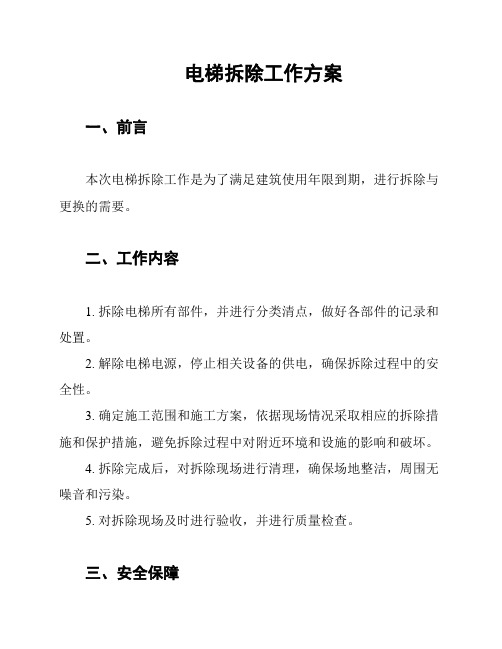 电梯拆除工作方案

一、前言

本次电梯拆除工作是为了满足建筑使用年限到期，进行拆除与更换的需要。

二、工作内容

1. 拆除电梯所有部件，并进行分类清点，做好各部件的记录和处置。

2. 解除电梯电源，停止相关设备的供电，确保拆除过程中的安全性。

3. 确定施工范围和施工方案，依据现场情况采取相应的拆除措施和保护措施，避免拆除过程中对附近环境和设施的影响和破坏。

4. 拆除完成后，对拆除现场进行清理，确保场地整洁，周围无噪音和污染。

5. 对拆除现场及时进行验收，并进行质量检查。

三、安全保障